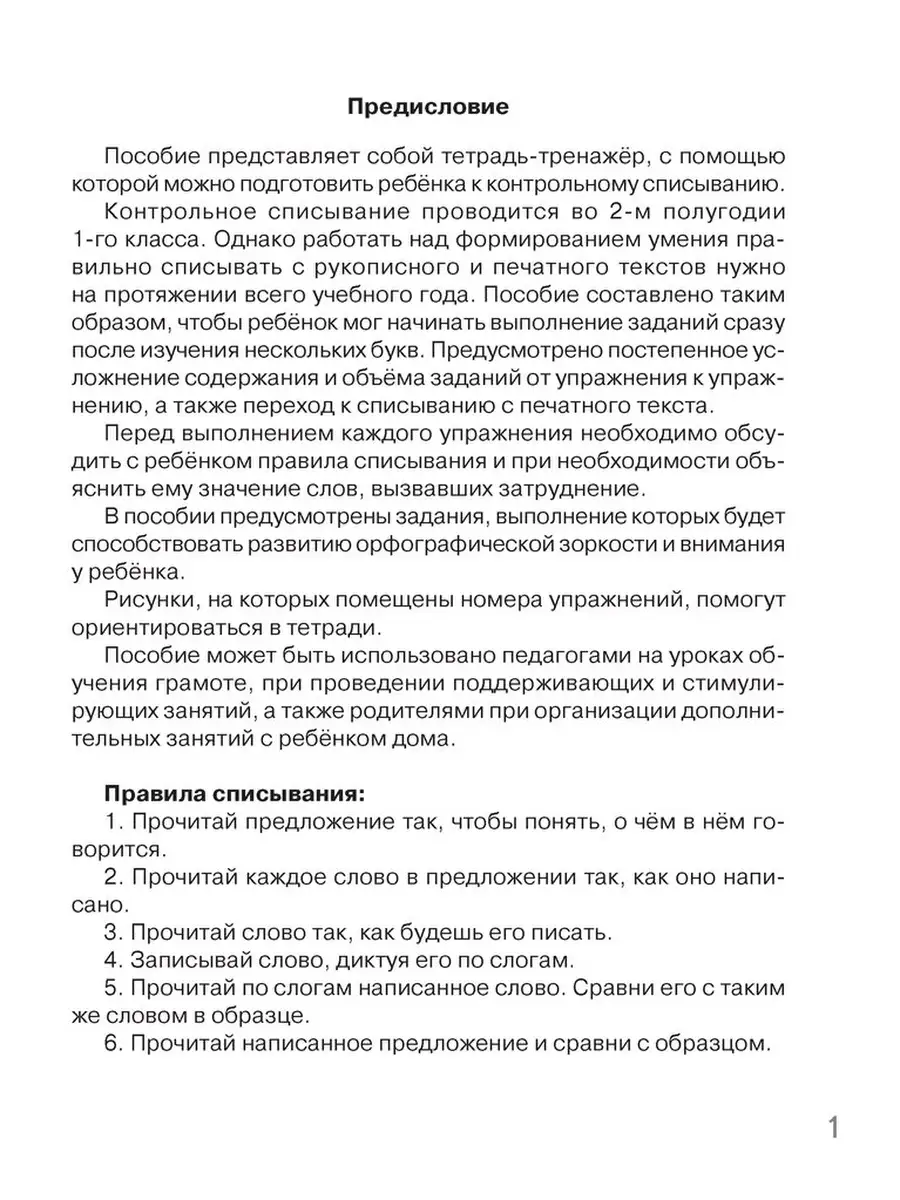 Предисловие

Пособие представляет собой тетрадь-тренажёр, с помощью которой можно подготовить ребёнка к контрольному списыванию.

Контрольное списывание проводится во 2-м полугодии 1-го класса. Однако работать над формированием умения правильно списывать с рукописного и печатного текстов нужно на протяжении всего учебного года. Пособие составлено таким образом, чтобы ребёнок мог начинать выполнение заданий сразу после изучения нескольких букв. Предусмотрено постепенное усложнение содержания и объёма заданий от упражнения к упражнению, а также переход к списыванию с печатного текста.

Перед выполнением каждого упражнения необходимо обсудить с ребёнком правила списывания и при необходимости объяснить ему значение слов, вызвавших затруднение.

В пособии предусмотрены задания, выполнение которых будет способствовать развитию орфографической зоркости и внимания у ребёнка.

Рисунки, на которых помещены номера упражнений, помогут ориентироваться в тетради.

Пособие может быть использовано педагогами на уроках обучения грамоте, при проведении поддерживающих и стимулирующих занятий, а также родителями при организации дополнительных занятий с ребёнком дома.

Правила списывания:
1. Прочитай предложение так, чтобы понять, о чём в нём говорится.
2. Прочитай каждое слово в предложении так, как оно написано.
3. Прочитай слово так, как будешь его писать.
4. Записывай слово, диктуя его по слогам.
5. Прочитай по слогам написанное слово. Сравни его с таким же словом в образце.
6. Прочитай написанное предложение и сравни с образцом.

1